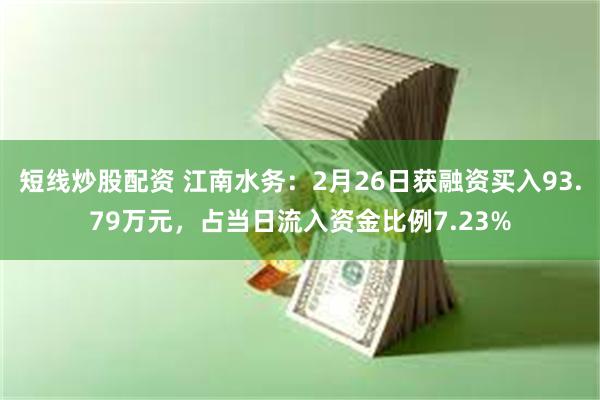 短线炒股配资 江南水务：2月26日获融资买入93.79万元，占当日流入资金比例7.23%